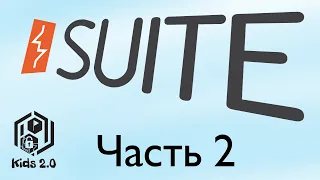 SUITE

Kids 2.0

Часть 2